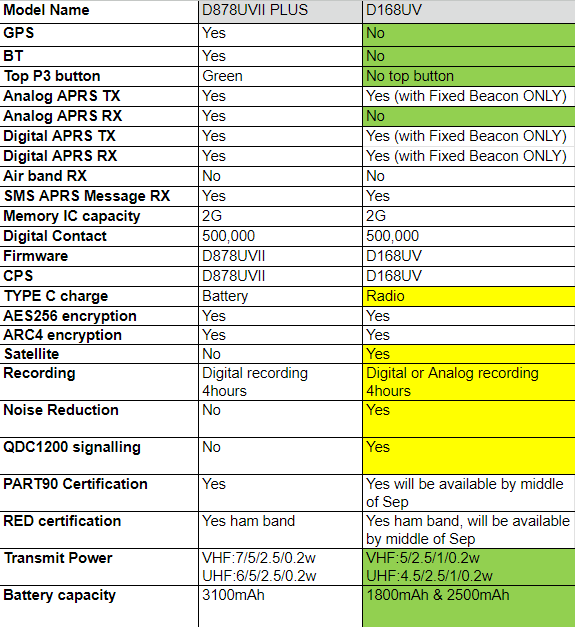 | Model Name | D878UVII PLUS | D168UV |
|---|---|---|
| GPS | Yes | No |
| BT | Yes | No |
| Top P3 button | Green | No top button |
| Analog APRS TX | Yes | Yes (with Fixed Beacon ONLY) |
| Analog APRS RX | Yes | No |
| Digital APRS TX | Yes | Yes (with Fixed Beacon ONLY) |
| Digital APRS RX | Yes | Yes (with Fixed Beacon ONLY) |
| Air band RX | No | No |
| SMS APRS Message RX | Yes | Yes |
| Memory IC capacity | 2G | 2G |
| Digital Contact | 500,000 | 500,000 |
| Firmware | D878UVII | D168UV |
| CPS | D878UVII | D168UV |
| TYPE C charge | Battery | Radio |
| AES256 encryption | Yes | Yes |
| ARC4 encryption | Yes | Yes |
| Satellite | No | Yes |
| Recording | Digital recording 4hours | Digital or Analog recording 4hours |
| Noise Reduction | No | Yes |
| QDC1200 signalling | No | Yes |
| PART90 Certification | Yes | Yes will be available by middle of Sep |
| RED certification | Yes ham band | Yes ham band, will be available by middle of Sep |
| Transmit Power | VHF:7/5/2.5/0.2w UHF:6/5/2.5/0.2w | VHF:5/2.5/1/0.2w UHF:4.5/2.5/1/0.2w |
| Battery capacity | 3100mAh | 1800mAh & 2500mAh |